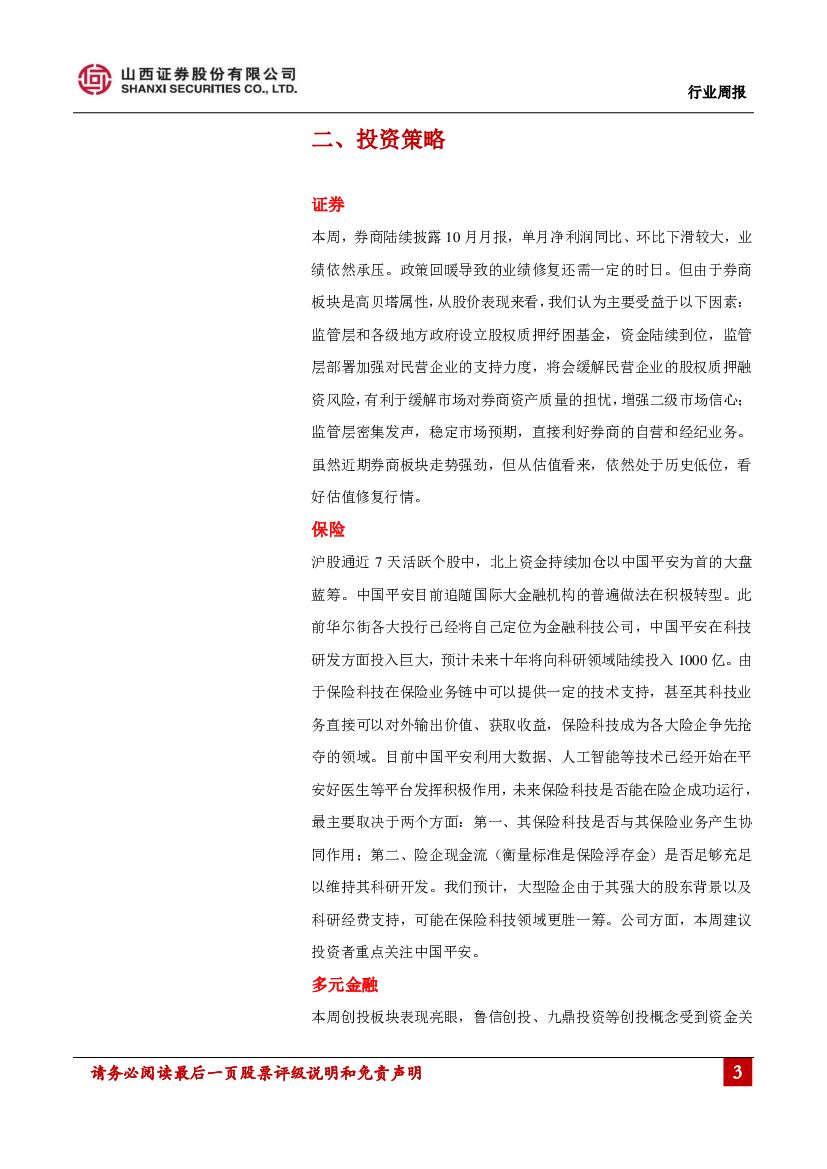 山西证券股份有限公司
SHANXI SECURITIES CO., LTD.

行业周报

二、投资策略

证券

本周，券商陆续披露 10 月月报，单月净利润同比、环比下滑较大，业绩依然承压。政策回暖导致的业绩修复还需一定的时日。但由于券商板块是高贝塔属性，从股价表现来看，我们认为主要受益于以下因素：监管层和各级地方政府设立股权质押纾困基金，资金陆续到位，监管层部署加强对民营企业的支持力度，将会缓解民营企业的股权质押融资风险，有利于缓解市场对券商资产质量的担忧，增强二级市场信心；监管层密集发声，稳定市场预期，直接利好券商的自营和经纪业务。虽然近期券商板块走势强劲，但从估值看来，依然处于历史低位，看好估值修复行情。

保险

沪股通近 7 天活跃个股中，北上资金持续加仓以中国平安为首的大盘蓝筹。中国平安目前追随国际大金融机构的普遍做法在积极转型。此前华尔街各大投行已经将自己定位为金融科技公司，中国平安在科技研发方面投入巨大，预计未来十年将向科研领域陆续投入 1000 亿。由于保险科技在保险业务链中可以提供一定的技术支持，甚至其科技业务直接可以对外输出价值、获取收益，保险科技成为各大险企争先抢夺的领域。目前中国平安利用大数据、人工智能等技术已经开始在平安好医生等平台发挥积极作用，未来保险科技是否能在险企成功运行，最主要取决于两个方面：第一、其保险科技是否与其保险业务产生协同作用；第二、险企现金流（衡量标准是保险浮存金）是否足够充足以维持其科研开发。我们预计，大型险企由于其强大的股东背景以及科研经费支持，可能在保险科技领域更胜一筹。公司方面，本周建议投资者重点关注中国平安。

多元金融

本周创投板块表现亮眼，鲁信创投、九鼎投资等创投概念受到资金关

请务必阅读最后一页股票评级说明和免责声明

3